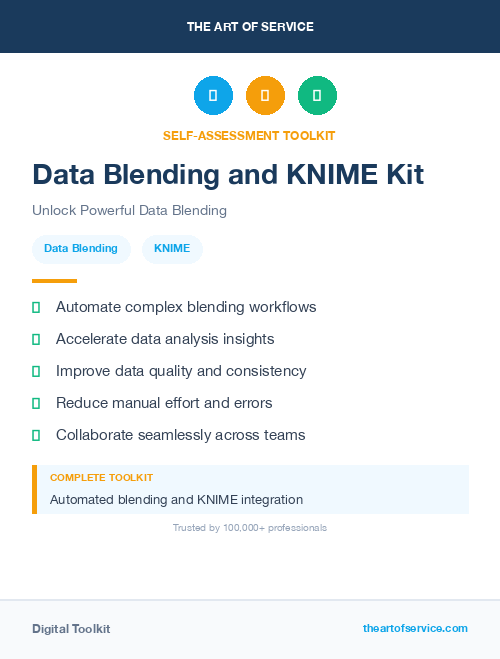 THE ART OF SERVICE

SELF-ASSESSMENT TOOLKIT

Data Blending and KNIME Kit

Unlock Powerful Data Blending

Data Blending

KNIME

Automate complex blending workflows

Accelerate data analysis insights

Improve data quality and consistency

Reduce manual effort and errors

Collaborate seamlessly across teams

COMPLETE TOOLKIT

Automated blending and KNIME integration

Trusted by 100,000+ professionals

Digital Toolkit

theartofservice.com